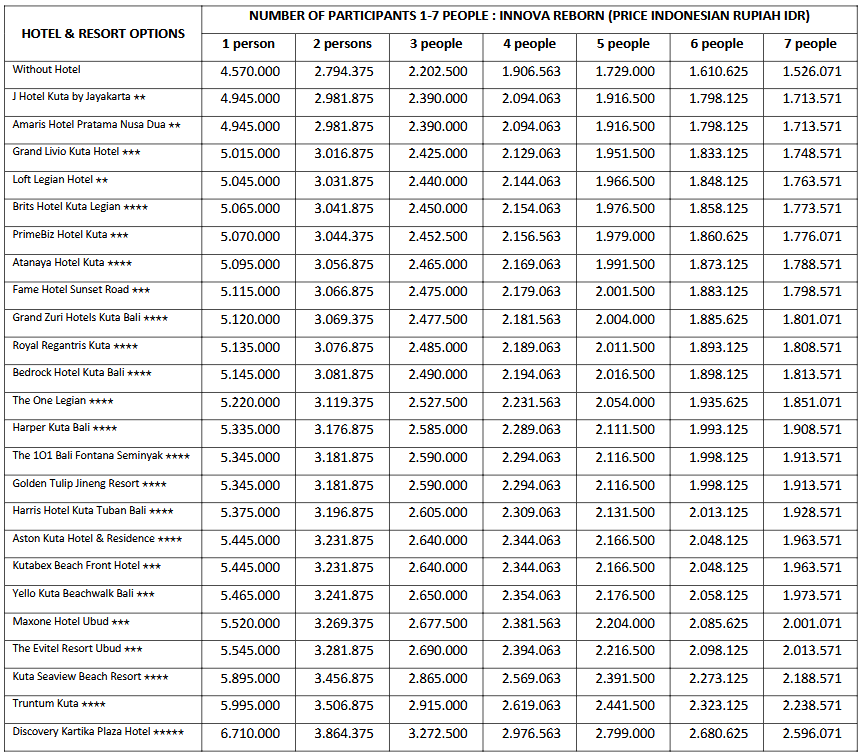 | HOTEL & RESORT OPTIONS | NUMBER OF PARTICIPANTS 1-7 PEOPLE : INNOVA REBORN (PRICE INDONESIAN RUPIAH IDR) | | | | | | |
|---|---|---|---|---|---|---|---|
| | 1 person | 2 persons | 3 people | 4 people | 5 people | 6 people | 7 people |
| Without Hotel | 4.570.000 | 2.794.375 | 2.202.500 | 1.906.563 | 1.729.000 | 1.610.625 | 1.526.071 |
| J Hotel Kuta by Jayakarta ★★ | 4.945.000 | 2.981.875 | 2.390.000 | 2.094.063 | 1.916.500 | 1.798.125 | 1.713.571 |
| Amaris Hotel Pratama Nusa Dua ★★ | 4.945.000 | 2.981.875 | 2.390.000 | 2.094.063 | 1.916.500 | 1.798.125 | 1.713.571 |
| Grand Livio Kuta Hotel ★★★ | 5.015.000 | 3.016.875 | 2.425.000 | 2.129.063 | 1.951.500 | 1.833.125 | 1.748.571 |
| Loft Legian Hotel ★★ | 5.045.000 | 3.031.875 | 2.440.000 | 2.144.063 | 1.966.500 | 1.848.125 | 1.763.571 |
| Brits Hotel Kuta Legian ★★★★ | 5.065.000 | 3.041.875 | 2.450.000 | 2.154.063 | 1.976.500 | 1.858.125 | 1.773.571 |
| PrimeBiz Hotel Kuta ★★★ | 5.070.000 | 3.044.375 | 2.452.500 | 2.156.563 | 1.979.000 | 1.860.625 | 1.776.071 |
| Atanaya Hotel Kuta ★★★★ | 5.095.000 | 3.056.875 | 2.465.000 | 2.169.063 | 1.991.500 | 1.873.125 | 1.788.571 |
| Fame Hotel Sunset Road ★★★ | 5.115.000 | 3.066.875 | 2.475.000 | 2.179.063 | 2.001.500 | 1.883.125 | 1.798.571 |
| Grand Zuri Hotels Kuta Bali ★★★★ | 5.120.000 | 3.069.375 | 2.477.500 | 2.181.563 | 2.004.000 | 1.885.625 | 1.801.071 |
| Royal Regantris Kuta ★★★★ | 5.135.000 | 3.076.875 | 2.485.000 | 2.189.063 | 2.011.500 | 1.893.125 | 1.808.571 |
| Bedrock Hotel Kuta Bali ★★★★ | 5.145.000 | 3.081.875 | 2.490.000 | 2.194.063 | 2.016.500 | 1.898.125 | 1.813.571 |
| The One Legian ★★★★ | 5.220.000 | 3.119.375 | 2.527.500 | 2.231.563 | 2.054.000 | 1.935.625 | 1.851.071 |
| Harper Kuta Bali ★★★★ | 5.335.000 | 3.176.875 | 2.585.000 | 2.289.063 | 2.111.500 | 1.993.125 | 1.908.571 |
| The 101 Bali Fontana Seminyak ★★★★ | 5.345.000 | 3.181.875 | 2.590.000 | 2.294.063 | 2.116.500 | 1.998.125 | 1.913.571 |
| Golden Tulip Jineng Resort ★★★★ | 5.345.000 | 3.181.875 | 2.590.000 | 2.294.063 | 2.116.500 | 1.998.125 | 1.913.571 |
| Harris Hotel Kuta Tuban Bali ★★★★ | 5.375.000 | 3.196.875 | 2.605.000 | 2.309.063 | 2.131.500 | 2.013.125 | 1.928.571 |
| Aston Kuta Hotel & Residence ★★★★ | 5.445.000 | 3.231.875 | 2.640.000 | 2.344.063 | 2.166.500 | 2.048.125 | 1.963.571 |
| Kutabex Beach Front Hotel ★★★ | 5.445.000 | 3.231.875 | 2.640.000 | 2.344.063 | 2.166.500 | 2.048.125 | 1.963.571 |
| Yello Kuta Beachwalk Bali ★★★ | 5.465.000 | 3.241.875 | 2.650.000 | 2.354.063 | 2.176.500 | 2.058.125 | 1.973.571 |
| Maxone Hotel Ubud ★★★ | 5.520.000 | 3.269.375 | 2.677.500 | 2.381.563 | 2.204.000 | 2.085.625 | 2.001.071 |
| The Evitel Resort Ubud ★★★ | 5.545.000 | 3.281.875 | 2.690.000 | 2.394.063 | 2.216.500 | 2.098.125 | 2.013.571 |
| Kuta Seaview Beach Resort ★★★★ | 5.895.000 | 3.456.875 | 2.865.000 | 2.569.063 | 2.391.500 | 2.273.125 | 2.188.571 |
| Truntum Kuta ★★★★ | 5.995.000 | 3.506.875 | 2.915.000 | 2.619.063 | 2.441.500 | 2.323.125 | 2.238.571 |
| Discovery Kartika Plaza Hotel ★★★★★ | 6.710.000 | 3.864.375 | 3.272.500 | 2.976.563 | 2.799.000 | 2.680.625 | 2.596.071 |